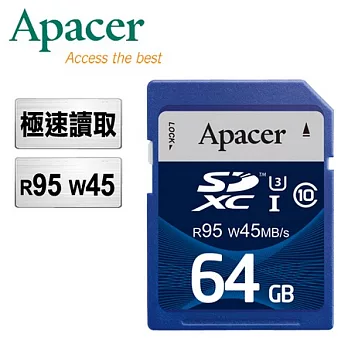 Apacer
Access the best

極速讀取

R95 W45

LOCK

Apacer

SD XC ™ 3 I 10

R95 W45MB/s

64 GB